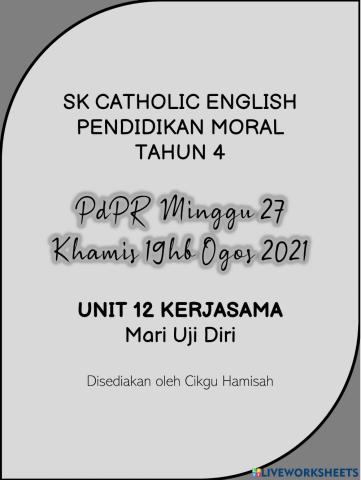 SK CATHOLIC ENGLISH
PENDIDIKAN MORAL
TAHUN 4

PdPR Minggu 27
Khamis 19hb Ogos 2021

UNIT 12 KERJASAMA
Mari Uji Diri

Disediakan oleh Cikgu Hamisah

LIVEWORKSHEETS